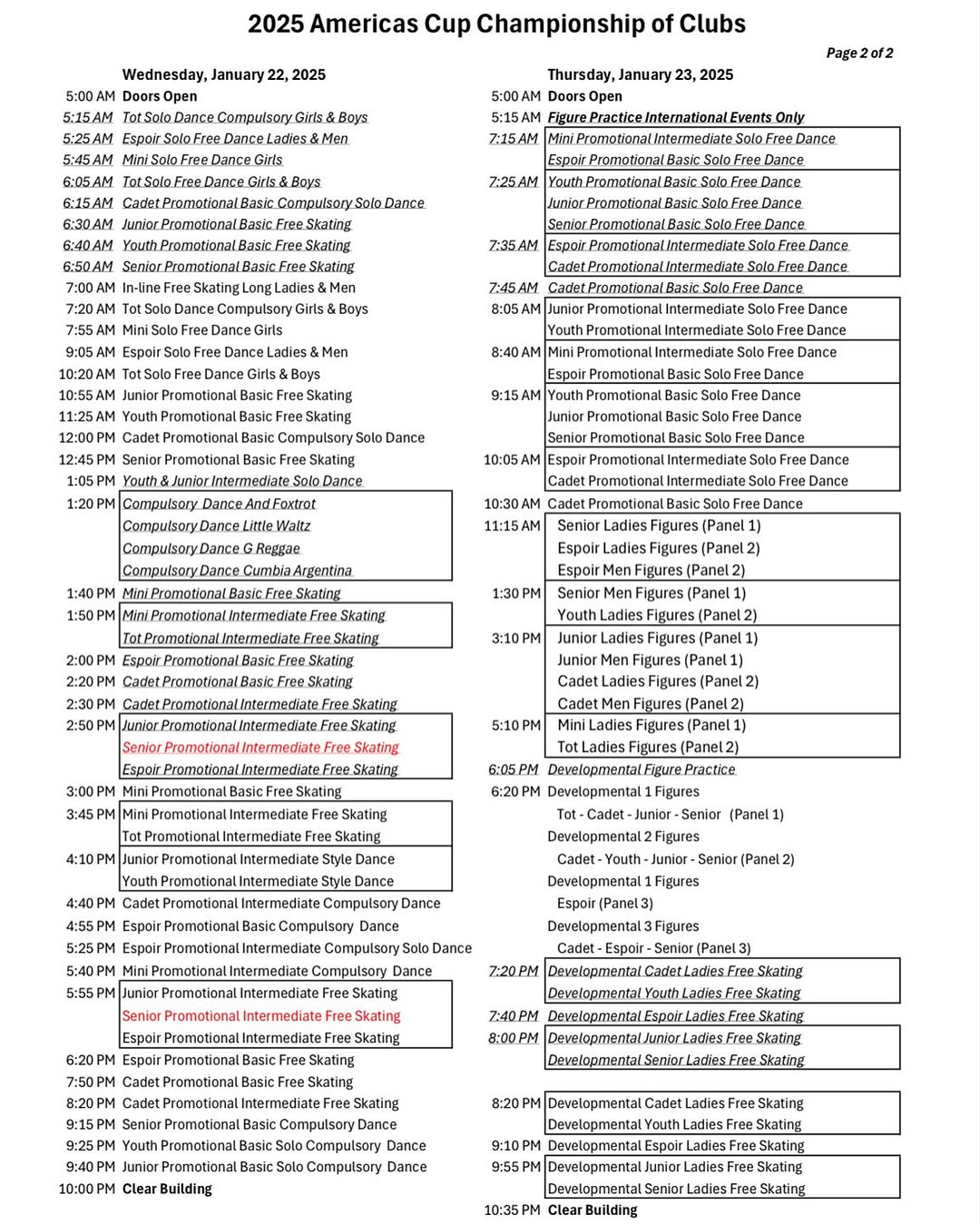 2025 Americas Cup Championship of Clubs

Page 2 of 2

Wednesday, January 22, 2025

5:00 AM Doors Open
5:15 AM Tot Solo Dance Compulsory Girls & Boys
5:25 AM Espoir Solo Free Dance Ladies & Men
5:45 AM Mini Solo Free Dance Girls
6:05 AM Tot Solo Free Dance Girls & Boys
6:15 AM Cadet Promotional Basic Compulsory Solo Dance
6:30 AM Junior Promotional Basic Free Skating
6:40 AM Youth Promotional Basic Free Skating
6:50 AM Senior Promotional Basic Free Skating
7:00 AM In-line Free Skating Long Ladies & Men
7:20 AM Tot Solo Dance Compulsory Girls & Boys
7:55 AM Mini Solo Free Dance Girls
9:05 AM Espoir Solo Free Dance Ladies & Men
10:20 AM Tot Solo Free Dance Girls & Boys
10:55 AM Junior Promotional Basic Free Skating
11:25 AM Youth Promotional Basic Free Skating
12:00 PM Cadet Promotional Basic Compulsory Solo Dance
12:45 PM Senior Promotional Basic Free Skating
1:05 PM Youth & Junior Intermediate Solo Dance
1:20 PM Compulsory Dance And Foxtrot
Compulsory Dance Little Waltz
Compulsory Dance G Reggae
Compulsory Dance Cumbia Argentina
1:40 PM Mini Promotional Basic Free Skating
1:50 PM Mini Promotional Intermediate Free Skating
Tot Promotional Intermediate Free Skating
2:00 PM Espoir Promotional Basic Free Skating
2:20 PM Cadet Promotional Basic Free Skating
2:30 PM Cadet Promotional Intermediate Free Skating
2:50 PM Junior Promotional Intermediate Free Skating
Senior Promotional Intermediate Free Skating
Espoir Promotional Intermediate Free Skating
3:00 PM Mini Promotional Basic Free Skating
3:45 PM Mini Promotional Intermediate Free Skating
Tot Promotional Intermediate Free Skating
4:10 PM Junior Promotional Intermediate Style Dance
Youth Promotional Intermediate Style Dance
4:40 PM Cadet Promotional Intermediate Compulsory Dance
4:55 PM Espoir Promotional Basic Compulsory Dance
5:25 PM Espoir Promotional Intermediate Compulsory Solo Dance
5:40 PM Mini Promotional Intermediate Compulsory Dance
5:55 PM Junior Promotional Intermediate Free Skating
Senior Promotional Intermediate Free Skating
Espoir Promotional Intermediate Free Skating
6:20 PM Espoir Promotional Basic Free Skating
7:50 PM Cadet Promotional Basic Free Skating
8:20 PM Cadet Promotional Intermediate Free Skating
9:15 PM Senior Promotional Basic Compulsory Dance
9:25 PM Youth Promotional Basic Solo Compulsory Dance
9:40 PM Junior Promotional Basic Solo Compulsory Dance
10:00 PM Clear Building

Thursday, January 23, 2025

5:00 AM Doors Open
5:15 AM Figure Practice International Events Only
7:15 AM Mini Promotional Intermediate Solo Free Dance
Espoir Promotional Basic Solo Free Dance
7:25 AM Youth Promotional Basic Solo Free Dance
Junior Promotional Basic Solo Free Dance
Senior Promotional Basic Solo Free Dance
7:35 AM Espoir Promotional Intermediate Solo Free Dance
Cadet Promotional Intermediate Solo Free Dance
7:45 AM Cadet Promotional Basic Solo Free Dance
8:05 AM Junior Promotional Intermediate Solo Free Dance
Youth Promotional Intermediate Solo Free Dance
8:40 AM Mini Promotional Intermediate Solo Free Dance
Espoir Promotional Basic Solo Free Dance
9:15 AM Youth Promotional Basic Solo Free Dance
Junior Promotional Basic Solo Free Dance
Senior Promotional Basic Solo Free Dance
10:05 AM Espoir Promotional Intermediate Solo Free Dance
Cadet Promotional Intermediate Solo Free Dance
10:30 AM Cadet Promotional Basic Solo Free Dance
11:15 AM Senior Ladies Figures (Panel 1)
Espoir Ladies Figures (Panel 2)
Espoir Men Figures (Panel 2)
1:30 PM Senior Men Figures (Panel 1)
Youth Ladies Figures (Panel 2)
3:10 PM Junior Ladies Figures (Panel 1)
Junior Men Figures (Panel 1)
Cadet Ladies Figures (Panel 2)
Cadet Men Figures (Panel 2)
5:10 PM Mini Ladies Figures (Panel 1)
Tot Ladies Figures (Panel 2)
6:05 PM Developmental Figure Practice
6:20 PM Developmental 1 Figures
Tot - Cadet - Junior - Senior (Panel 1)
Developmental 2 Figures
Cadet - Youth - Junior - Senior (Panel 2)
Developmental 1 Figures
Espoir (Panel 3)
Developmental 3 Figures
Cadet - Espoir - Senior (Panel 3)
7:20 PM Developmental Cadet Ladies Free Skating
Developmental Youth Ladies Free Skating
7:40 PM Developmental Espoir Ladies Free Skating
8:00 PM Developmental Junior Ladies Free Skating
Developmental Senior Ladies Free Skating
8:20 PM Developmental Cadet Ladies Free Skating
Developmental Youth Ladies Free Skating
9:10 PM Developmental Espoir Ladies Free Skating
9:55 PM Developmental Junior Ladies Free Skating
Developmental Senior Ladies Free Skating
10:35 PM Clear Building